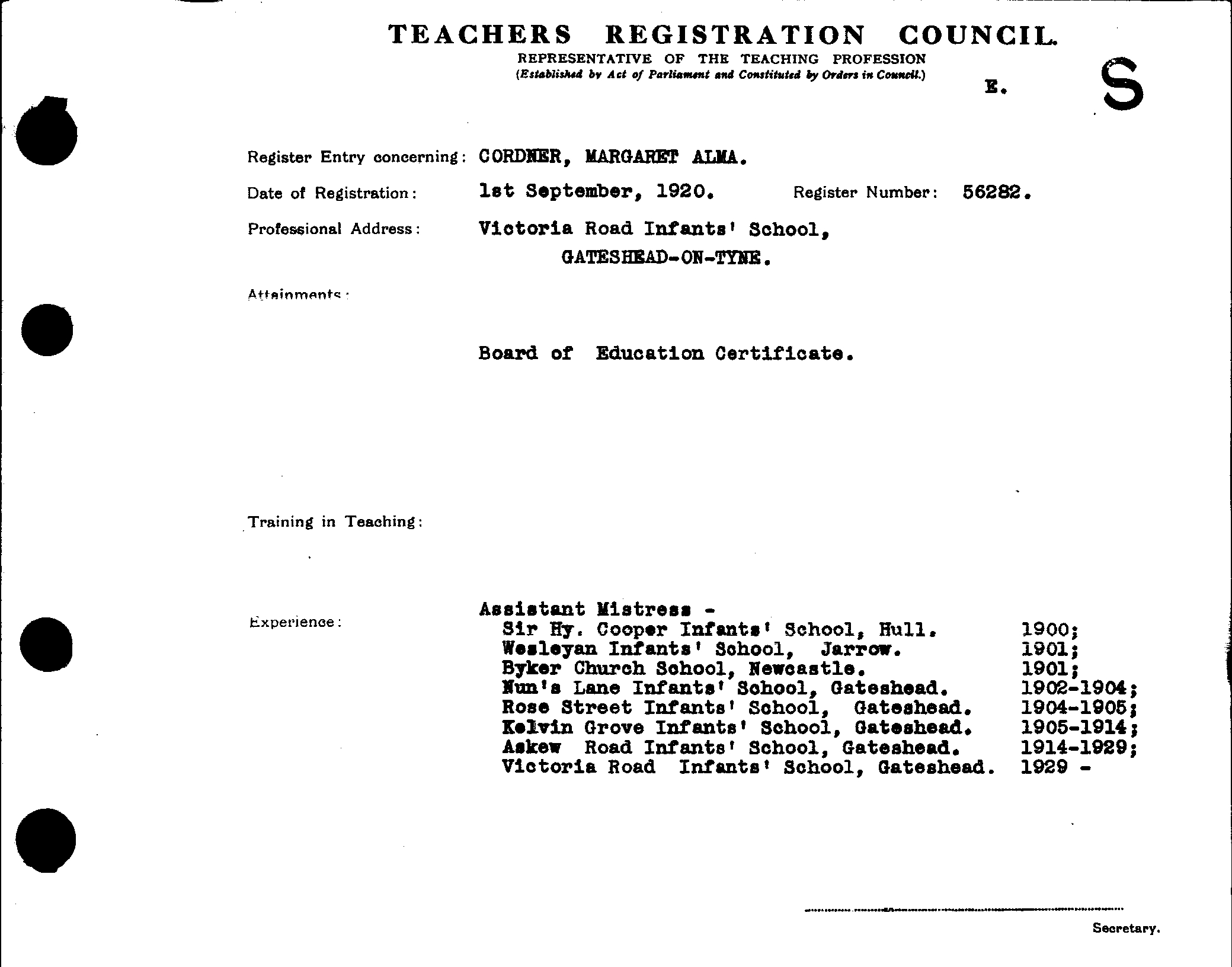 TEACHERS REGISTRATION COUNCIL.
REPRESENTATIVE OF THE TEACHING PROFESSION
(Established by Act of Parliament and Constituted by Orders in Council.)

E.

S

Register Entry concerning: CORDNER, MARGARET ALMA.

Date of Registration: 1st September, 1920. Register Number: 56282.

Professional Address: Victoria Road Infants' School, GATESHEAD-ON-TYNE.

Attainments:

Board of Education Certificate.

Training in Teaching:

Experience:

Assistant Mistress -
Sir Hy. Cooper Infants' School, Hull. 1900;
Wesleyan Infants' School, Jarrow. 1901;
Byker Church School, Newcastle. 1901;
Nun's Lane Infants' School, Gateshead. 1902-1904;
Rose Street Infants' School, Gateshead. 1904-1905;
Kelvin Grove Infants' School, Gateshead. 1905-1914;
Askew Road Infants' School, Gateshead. 1914-1929;
Victoria Road Infants' School, Gateshead. 1929 -

Secretary.